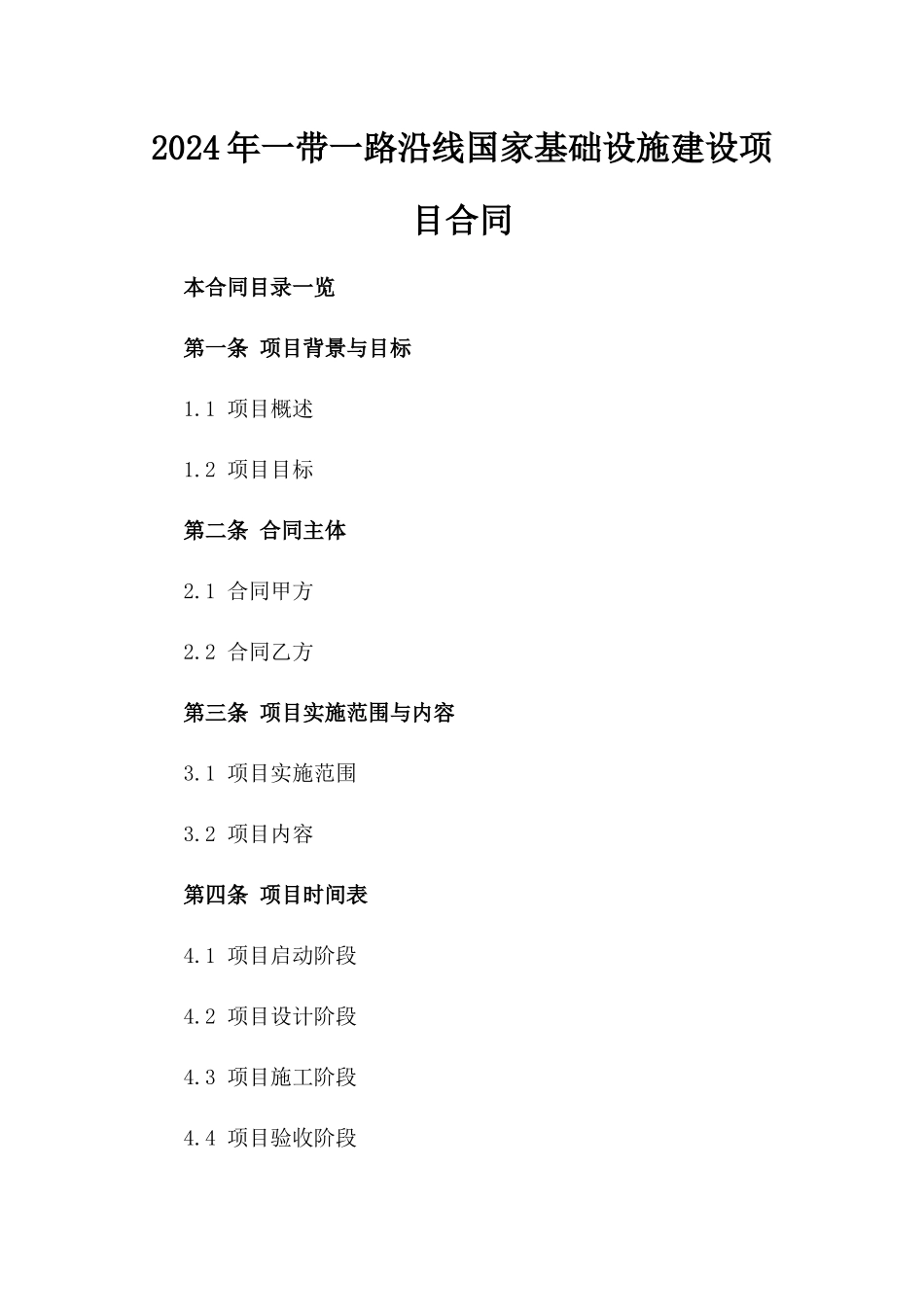 2024年一带一路沿线国家基础设施建设项目合同

本合同目录一览

第一条 项目背景与目标

1.1 项目概述

1.2 项目目标

第二条 合同主体

2.1 合同甲方

2.2 合同乙方

第三条 项目实施范围与内容

3.1 项目实施范围

3.2 项目内容

第四条 项目时间表

4.1 项目启动阶段

4.2 项目设计阶段

4.3 项目施工阶段

4.4 项目验收阶段